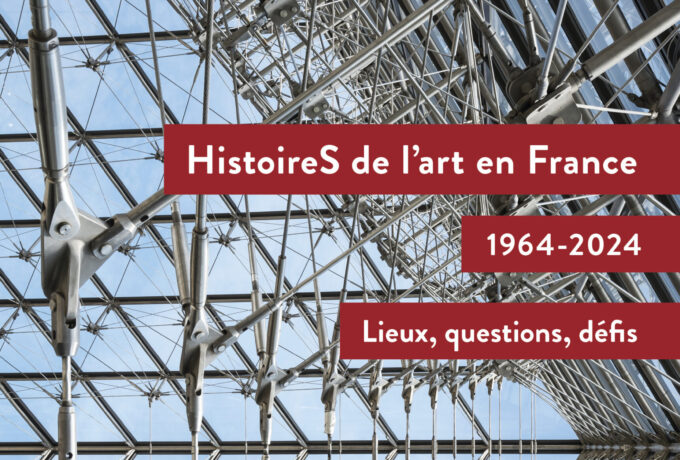 HistoireS de l'art en France

1964-2024

Lieux, questions, défis